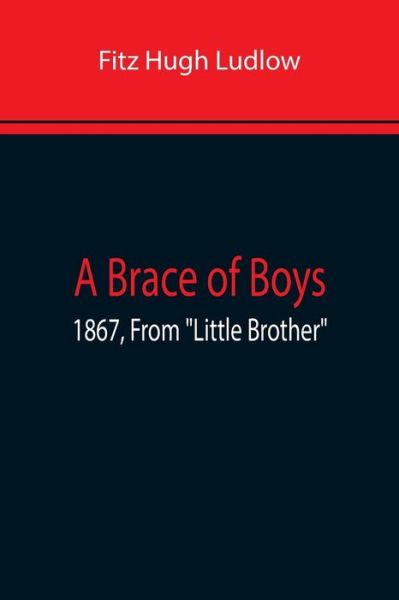 Fitz Hugh Ludlow

A Brace of Boys

1867, From "Little Brother"